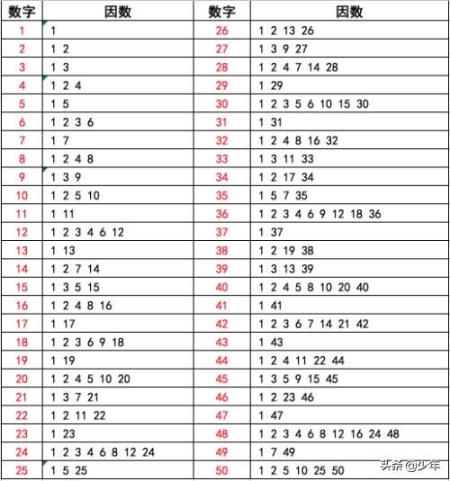 | 数字 | 因数 | 数字 | 因数 |
|---|---|---|---|
| 1 | 1 | 26 | 1 2 13 26 |
| 2 | 1 2 | 27 | 1 3 9 27 |
| 3 | 1 3 | 28 | 1 2 4 7 14 28 |
| 4 | 1 2 4 | 29 | 1 29 |
| 5 | 1 5 | 30 | 1 2 3 5 6 10 15 30 |
| 6 | 1 2 3 6 | 31 | 1 31 |
| 7 | 1 7 | 32 | 1 2 4 8 16 32 |
| 8 | 1 2 4 8 | 33 | 1 3 11 33 |
| 9 | 1 3 9 | 34 | 1 2 17 34 |
| 10 | 1 2 5 10 | 35 | 1 5 7 35 |
| 11 | 1 11 | 36 | 1 2 3 4 6 9 12 18 36 |
| 12 | 1 2 3 4 6 12 | 37 | 1 37 |
| 13 | 1 13 | 38 | 1 2 19 38 |
| 14 | 1 2 7 14 | 39 | 1 3 13 39 |
| 15 | 1 3 5 15 | 40 | 1 2 4 5 8 10 20 40 |
| 16 | 1 2 4 8 16 | 41 | 1 41 |
| 17 | 1 17 | 42 | 1 2 3 6 7 14 21 42 |
| 18 | 1 2 3 6 9 18 | 43 | 1 43 |
| 19 | 1 19 | 44 | 1 2 4 11 22 44 |
| 20 | 1 2 4 5 10 20 | 45 | 1 3 5 9 15 45 |
| 21 | 1 3 7 21 | 46 | 1 2 23 46 |
| 22 | 1 2 11 22 | 47 | 1 47 |
| 23 | 1 23 | 48 | 1 2 3 4 6 8 12 16 24 48 |
| 24 | 1 2 3 4 6 8 12 24 | 49 | 1 7 49 |
| 25 | 1 5 25 | 50 | 1 2 5 10 25 50 |

头条@少年